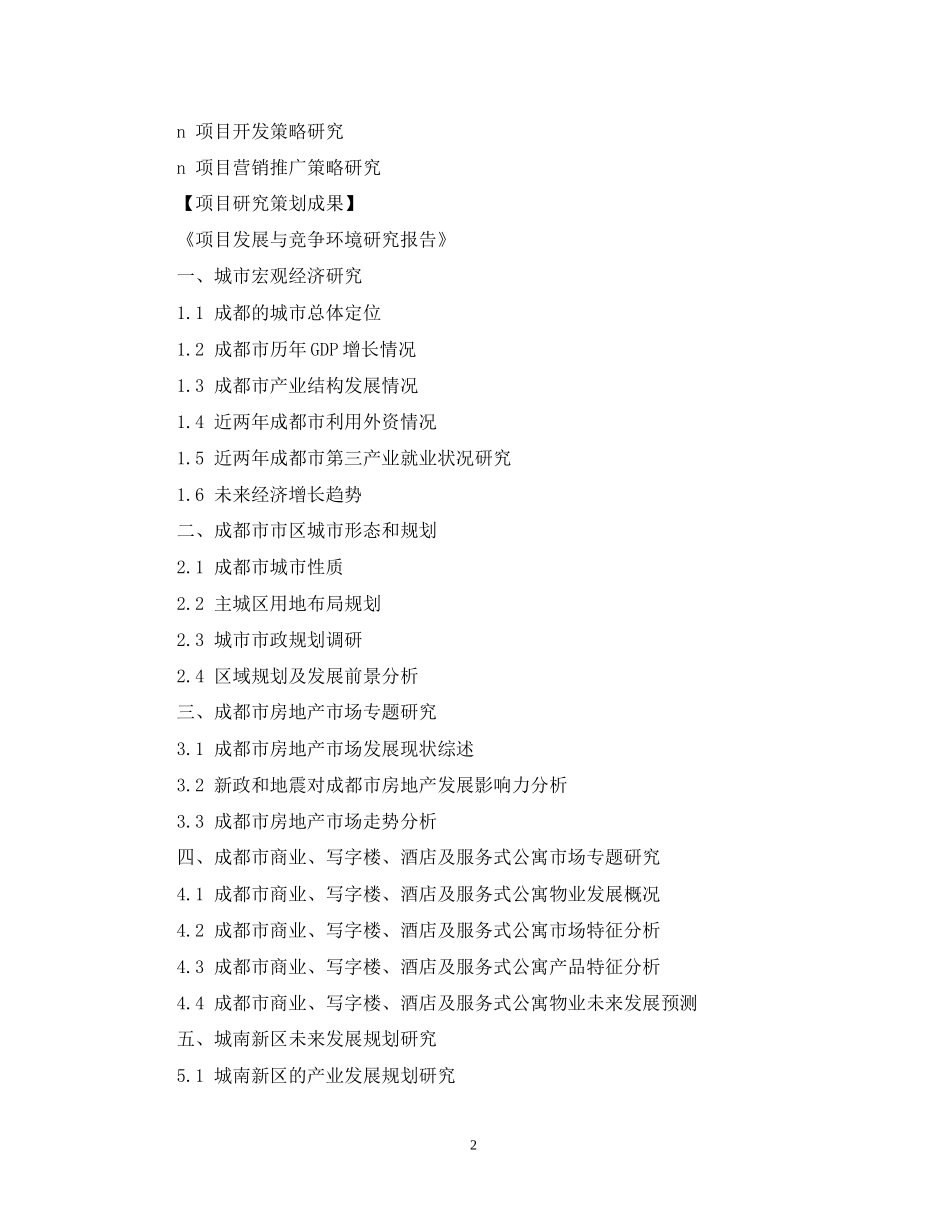 n 项目开发策略研究

n 项目营销推广策略研究

【项目研究策划成果】

《项目发展与竞争环境研究报告》

一、城市宏观经济研究

1.1 成都的城市总体定位

1.2 成都市历年GDP增长情况

1.3 成都市产业结构发展情况

1.4 近两年成都市利用外资情况

1.5 近两年成都市第三产业就业状况研究

1.6 未来经济增长趋势

二、成都市市区城市形态和规划

2.1 成都市城市性质

2.2 主城区用地布局规划

2.3 城市市政规划调研

2.4 区域规划及发展前景分析

三、成都市房地产市场专题研究

3.1 成都市房地产市场发展现状综述

3.2 新政和地震对成都市房地产发展影响力分析

3.3 成都市房地产市场走势分析

四、成都市商业、写字楼、酒店及服务式公寓市场专题研究

4.1 成都市商业、写字楼、酒店及服务式公寓物业发展概况

4.2 成都市商业、写字楼、酒店及服务式公寓市场特征分析

4.3 成都市商业、写字楼、酒店及服务式公寓产品特征分析

4.4 成都市商业、写字楼、酒店及服务式公寓物业未来发展预测

五、城南新区未来发展规划研究

5.1 城南新区的产业发展规划研究

2